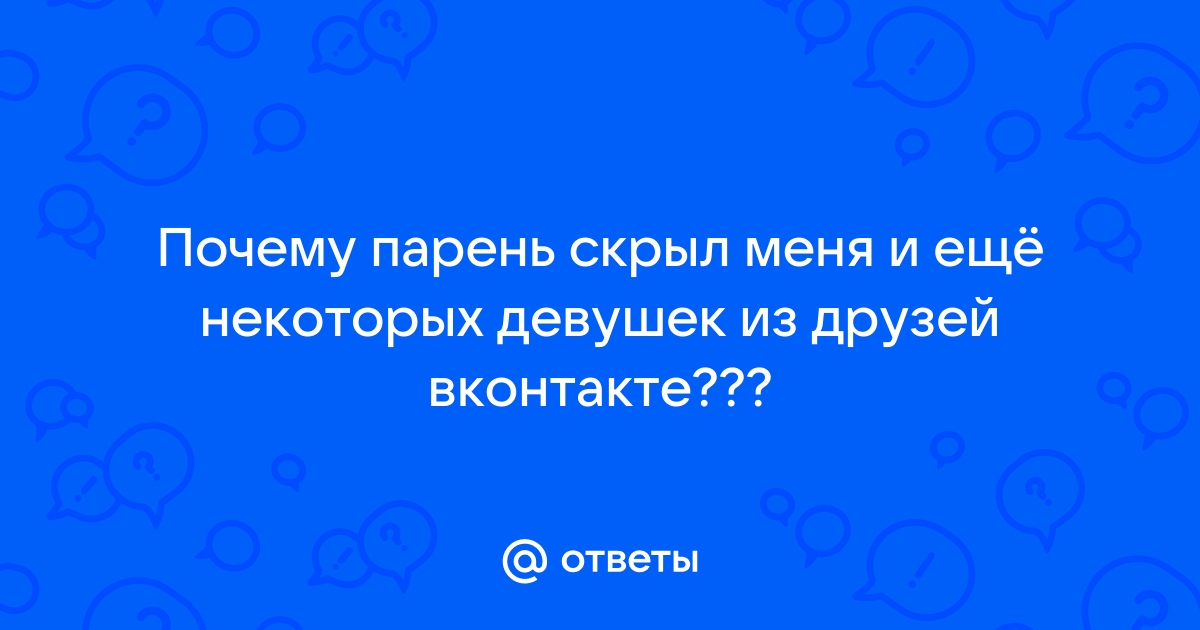 Почему парень скрыл меня и ещё некоторых девушек из друзей вконтакте???

@ ответы